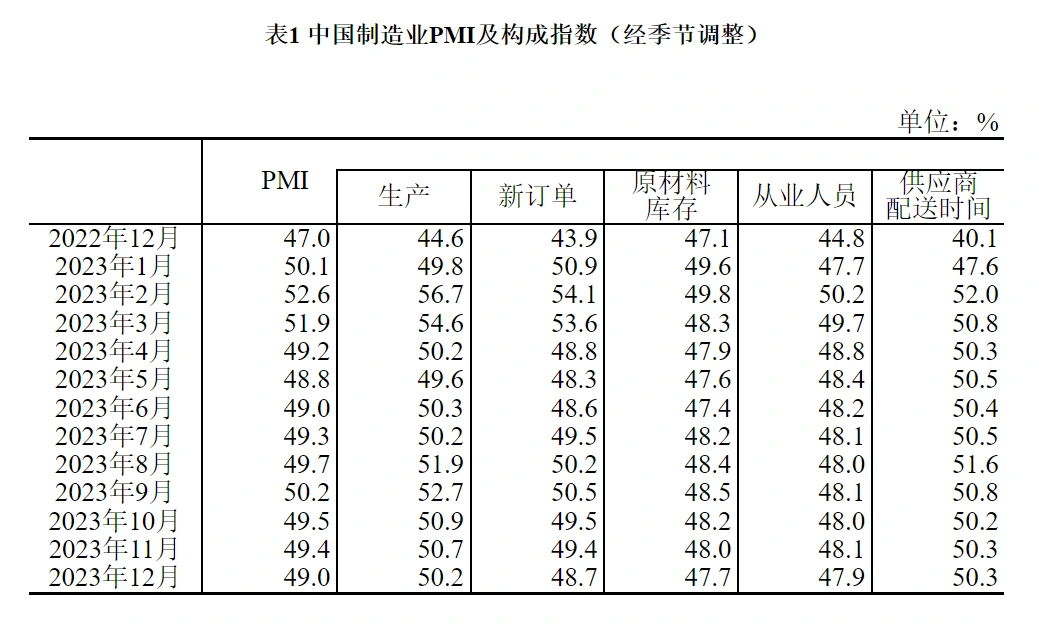 表1 中国制造业PMI及构成指数（经季节调整）

单位：%

| | PMI | 生产 | 新订单 | 原材料库存 | 从业人员 | 供应商配送时间 |
|---|---|---|---|---|---|---|
| 2022年12月 | 47.0 | 44.6 | 43.9 | 47.1 | 44.8 | 40.1 |
| 2023年1月 | 50.1 | 49.8 | 50.9 | 49.6 | 47.7 | 47.6 |
| 2023年2月 | 52.6 | 56.7 | 54.1 | 49.8 | 50.2 | 52.0 |
| 2023年3月 | 51.9 | 54.6 | 53.6 | 48.3 | 49.7 | 50.8 |
| 2023年4月 | 49.2 | 50.2 | 48.8 | 47.9 | 48.8 | 50.3 |
| 2023年5月 | 48.8 | 49.6 | 48.3 | 47.6 | 48.4 | 50.5 |
| 2023年6月 | 49.0 | 50.3 | 48.6 | 47.4 | 48.2 | 50.4 |
| 2023年7月 | 49.3 | 50.2 | 49.5 | 48.2 | 48.1 | 50.5 |
| 2023年8月 | 49.7 | 51.9 | 50.2 | 48.4 | 48.0 | 51.6 |
| 2023年9月 | 50.2 | 52.7 | 50.5 | 48.5 | 48.1 | 50.8 |
| 2023年10月 | 49.5 | 50.9 | 49.5 | 48.2 | 48.0 | 50.2 |
| 2023年11月 | 49.4 | 50.7 | 49.4 | 48.0 | 48.1 | 50.3 |
| 2023年12月 | 49.0 | 50.2 | 48.7 | 47.7 | 47.9 | 50.3 |